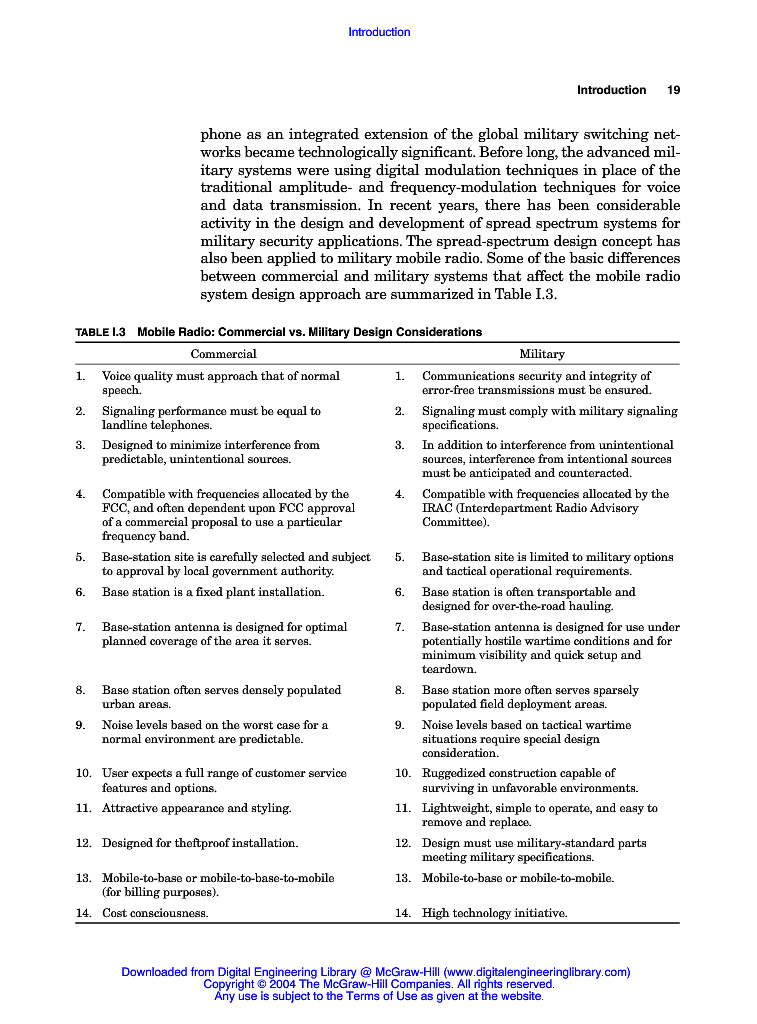 Introduction

Introduction 19

phone as an integrated extension of the global military switching networks became technologically significant. Before long, the advanced military systems were using digital modulation techniques in place of the traditional amplitude- and frequency-modulation techniques for voice and data transmission. In recent years, there has been considerable activity in the design and development of spread spectrum systems for military security applications. The spread-spectrum design concept has also been applied to military mobile radio. Some of the basic differences between commercial and military systems that affect the mobile radio system design approach are summarized in Table I.3.

TABLE I.3 Mobile Radio: Commercial vs. Military Design Considerations

| Commercial | Military |
|---|---|
| 1. Voice quality must approach that of normal speech. | 1. Communications security and integrity of error-free transmissions must be ensured. |
| 2. Signaling performance must be equal to landline telephones. | 2. Signaling must comply with military signaling specifications. |
| 3. Designed to minimize interference from predictable, unintentional sources. | 3. In addition to interference from unintentional sources, interference from intentional sources must be anticipated and counteracted. |
| 4. Compatible with frequencies allocated by the FCC, and often dependent upon FCC approval of a commercial proposal to use a particular frequency band. | 4. Compatible with frequencies allocated by the IRAC (Interdepartment Radio Advisory Committee). |
| 5. Base-station site is carefully selected and subject to approval by local government authority. | 5. Base-station site is limited to military options and tactical operational requirements. |
| 6. Base station is a fixed plant installation. | 6. Base station is often transportable and designed for over-the-road hauling. |
| 7. Base-station antenna is designed for optimal planned coverage of the area it serves. | 7. Base-station antenna is designed for use under potentially hostile wartime conditions and for minimum visibility and quick setup and teardown. |
| 8. Base station often serves densely populated urban areas. | 8. Base station more often serves sparsely populated field deployment areas. |
| 9. Noise levels based on the worst case for a normal environment are predictable. | 9. Noise levels based on tactical wartime situations require special design consideration. |
| 10. User expects a full range of customer service features and options. | 10. Ruggedized construction capable of surviving in unfavorable environments. |
| 11. Attractive appearance and styling. | 11. Lightweight, simple to operate, and easy to remove and replace. |
| 12. Designed for theftproof installation. | 12. Design must use military-standard parts meeting military specifications. |
| 13. Mobile-to-base or mobile-to-base-to-mobile (for billing purposes). | 13. Mobile-to-base or mobile-to-mobile. |
| 14. Cost consciousness. | 14. High technology initiative. |

Downloaded from Digital Engineering Library @ McGraw-Hill (www.digitalengineeringlibrary.com)
Copyright © 2004 The McGraw-Hill Companies. All rights reserved.
Any use is subject to the Terms of Use as given at the website.